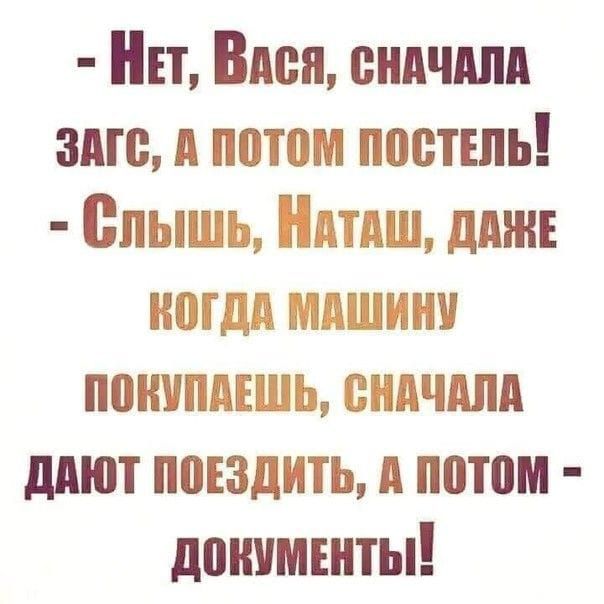 - Нет, Вася, сначала загс, а потом постель!
- Слышь, Наташ, даже когда машину покупаешь, сначала дают поездить, а потом - документы!